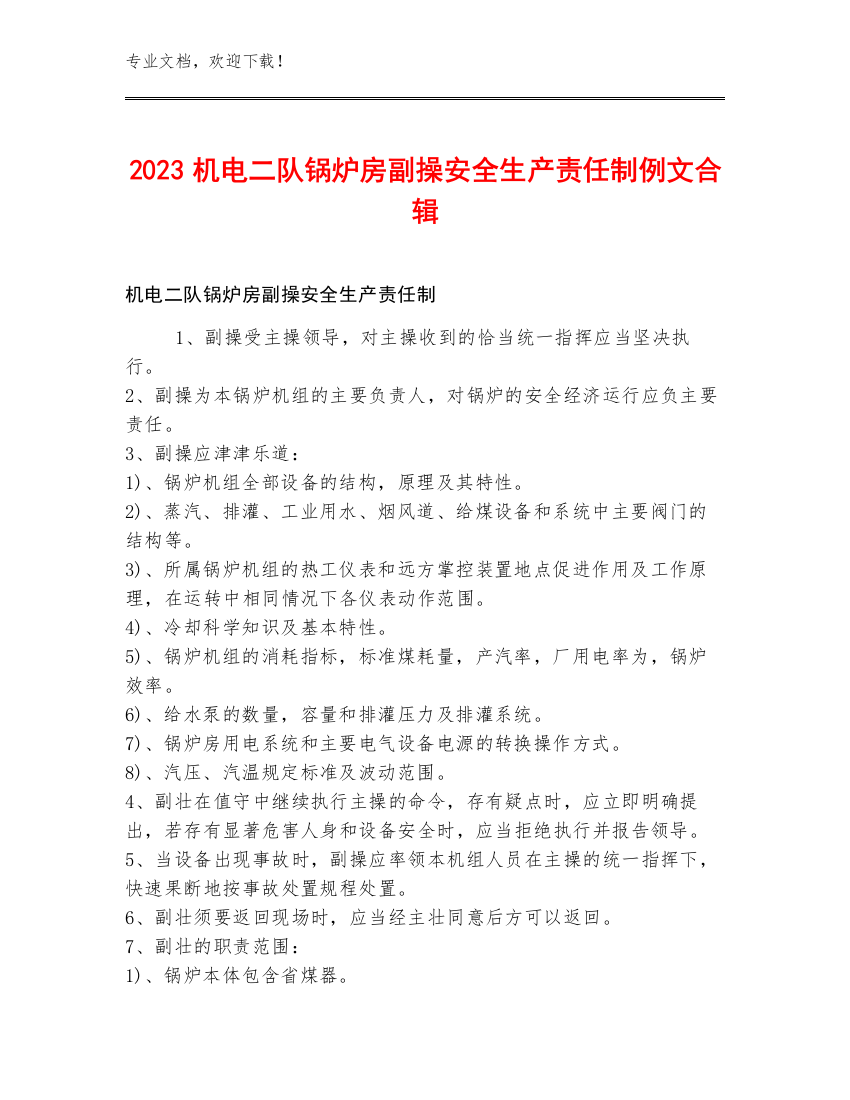 专业文档，欢迎下载！

2023 机电二队锅炉房副操安全生产责任制例文合辑

机电二队锅炉房副操安全生产责任制

1、副操受主操领导，对主操收到的恰当统一指挥应当坚决执行。
2、副操为本锅炉机组的主要负责人，对锅炉的安全经济运行应负主要责任。
3、副操应津津乐道：
1)、锅炉机组全部设备的结构，原理及其特性。
2)、蒸汽、排灌、工业用水、烟风道、给煤设备和系统中主要阀门的结构等。
3)、所属锅炉机组的热工仪表和远方掌控装置地点促进作用及工作原理，在运转中相同情况下各仪表动作范围。
4)、冷却科学知识及基本特性。
5)、锅炉机组的消耗指标，标准煤耗量，产汽率，厂用电率为，锅炉效率。
6)、给水泵的数量，容量和排灌压力及排灌系统。
7)、锅炉房用电系统和主要电气设备电源的转换操作方式。
8)、汽压、汽温规定标准及波动范围。
4、副壮在值守中继续执行主操的命令，存有疑点时，应立即明确提出，若存有显著危害人身和设备安全时，应当拒绝执行并报告领导。
5、当设备出现事故时，副操应率领本机组人员在主操的统一指挥下，快速果断地按事故处置规程处置。
6、副壮须要返回现场时，应当经主壮同意后方可以返回。
7、副壮的职责范围：
1)、锅炉本体包含省煤器。